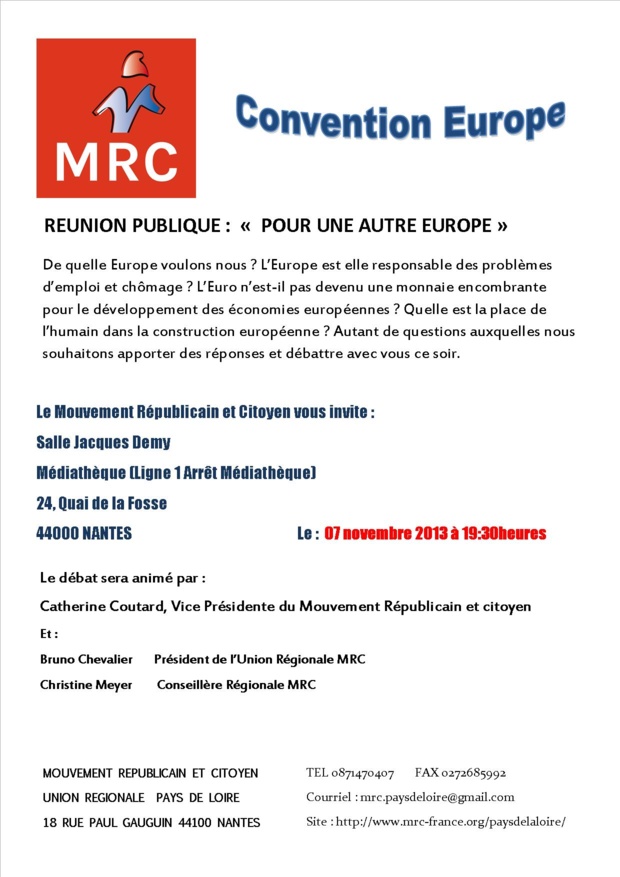 MRC

Convention Europe

REUNION PUBLIQUE : « POUR UNE AUTRE EUROPE »

De quelle Europe voulons nous ? L'Europe est elle responsable des problèmes d'emploi et chômage ? L'Euro n'est-il pas devenu une monnaie encombrante pour le développement des économies européennes ? Quelle est la place de l'humain dans la construction européenne ? Autant de questions auxquelles nous souhaitons apporter des réponses et débattre avec vous ce soir.

Le Mouvement Républicain et Citoyen vous invite :

Salle Jacques Demy

Médiathèque (Ligne 1 Arrêt Médiathèque)

24, Quai de la Fosse

44000 NANTES

Le : 07 novembre 2013 à 19:30heures

Le débat sera animé par :

Catherine Coutard, Vice Présidente du Mouvement Républicain et citoyen

Et :

Bruno Chevalier Président de l'Union Régionale MRC

Christine Meyer Conseillère Régionale MRC

MOUVEMENT REPUBLICAIN ET CITOYEN
UNION REGIONALE PAYS DE LOIRE
18 RUE PAUL GAUGUIN 44100 NANTES

TEL 0871470407 FAX 0272685992
Courriel : mrc.paysdeloire@gmail.com
Site : http://www.mrc-france.org/paysdelaloire/